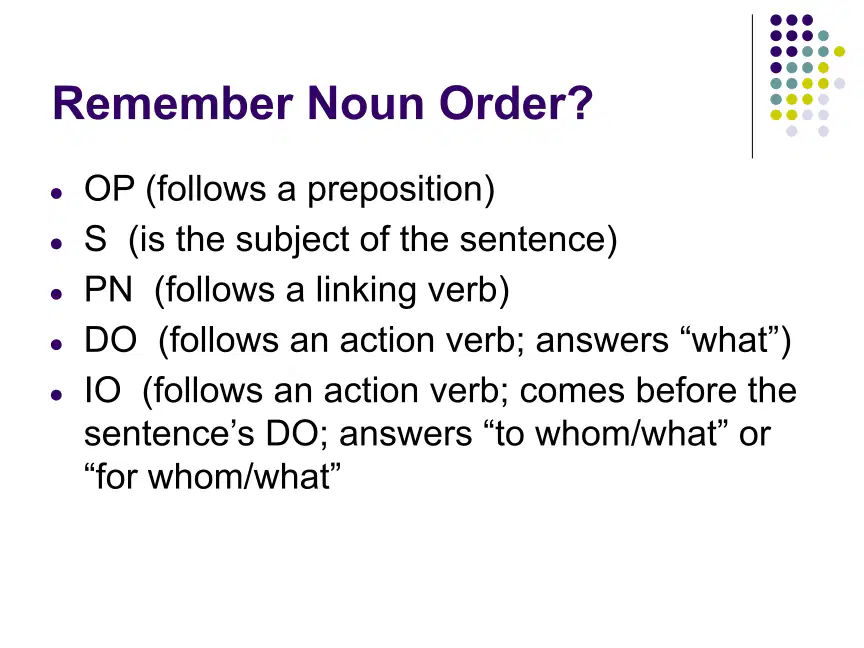 Remember Noun Order?

• OP (follows a preposition)
• S (is the subject of the sentence)
• PN (follows a linking verb)
• DO (follows an action verb; answers "what")
• IO (follows an action verb; comes before the sentence's DO; answers "to whom/what" or "for whom/what"